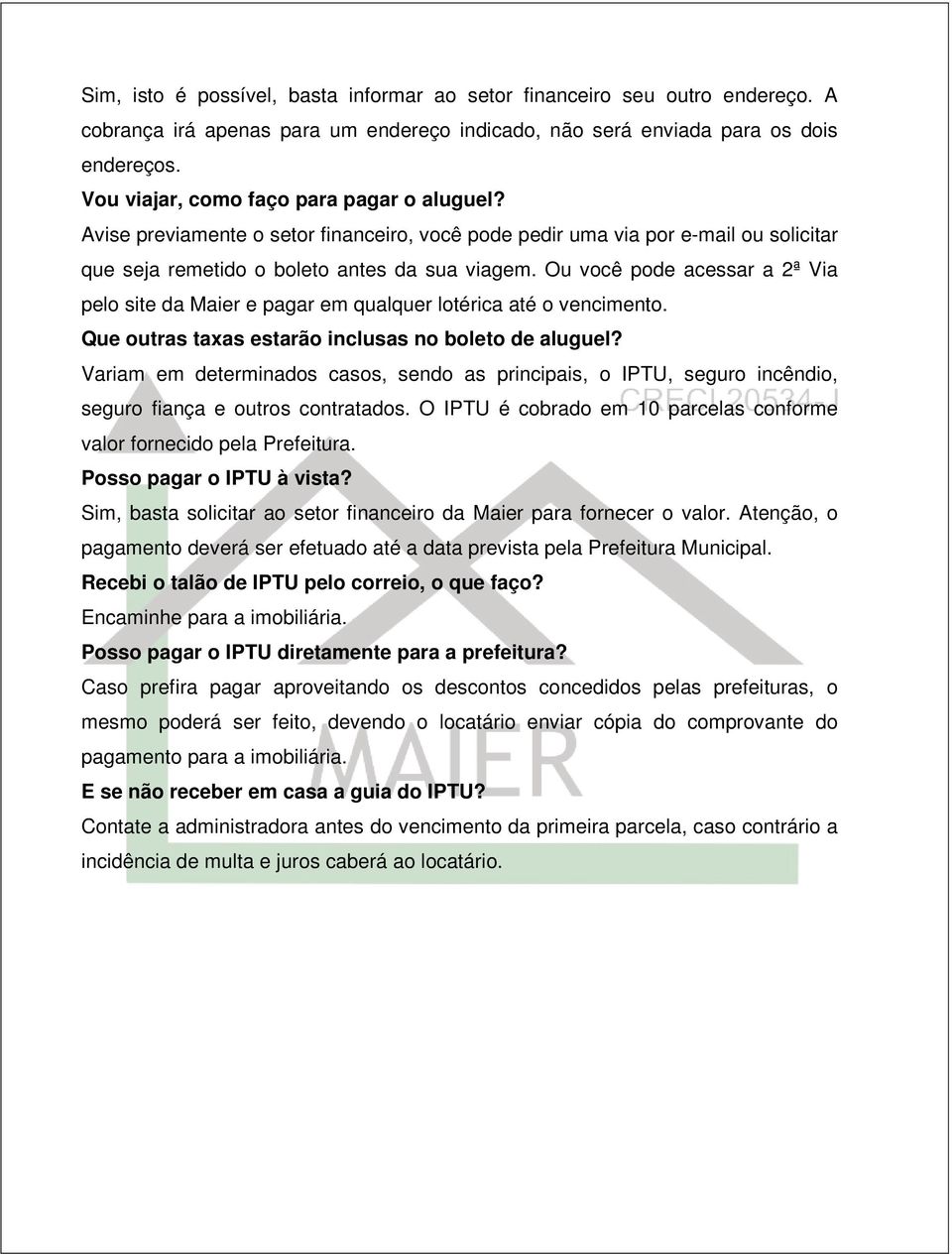 Sim, isto é possível, basta informar ao setor financeiro seu outro endereço. A cobrança irá apenas para um endereço indicado, não será enviada para os dois endereços.

Vou viajar, como faço para pagar o aluguel?

Avise previamente o setor financeiro, você pode pedir uma via por e-mail ou solicitar que seja remetido o boleto antes da sua viagem. Ou você pode acessar a 2ª Via pelo site da Maier e pagar em qualquer lotérica até o vencimento.

Que outras taxas estarão inclusas no boleto de aluguel?

Variam em determinados casos, sendo as principais, o IPTU, seguro incêndio, seguro fiança e outros contratados. O IPTU é cobrado em 10 parcelas conforme valor fornecido pela Prefeitura.

Posso pagar o IPTU à vista?

Sim, basta solicitar ao setor financeiro da Maier para fornecer o valor. Atenção, o pagamento deverá ser efetuado até a data prevista pela Prefeitura Municipal.

Recebi o talão de IPTU pelo correio, o que faço?

Encaminhe para a imobiliária.

Posso pagar o IPTU diretamente para a prefeitura?

Caso prefira pagar aproveitando os descontos concedidos pelas prefeituras, o mesmo poderá ser feito, devendo o locatário enviar cópia do comprovante do pagamento para a imobiliária.

E se não receber em casa a guia do IPTU?

Contate a administradora antes do vencimento da primeira parcela, caso contrário a incidência de multa e juros caberá ao locatário.

CRECI 20534-J

MAIER